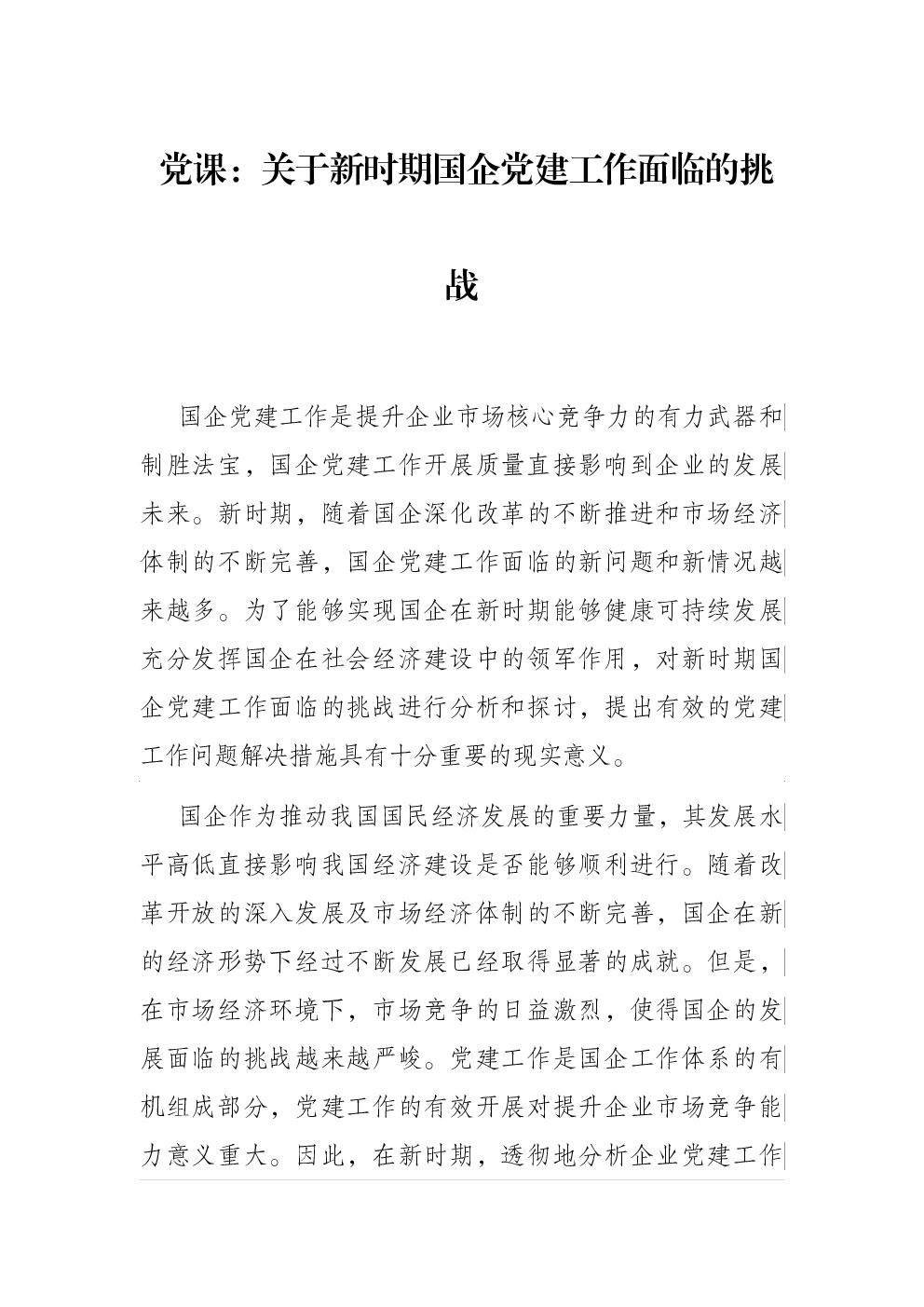 党课：关于新时期国企党建工作面临的挑战

国企党建工作是提升企业市场核心竞争力的有力武器和制胜法宝，国企党建工作开展质量直接影响到企业的发展未来。新时期，随着国企深化改革的不断推进和市场经济体制的不断完善，国企党建工作面临的新问题和新情况越来越多。为了能够实现国企在新时期能够健康可持续发展充分发挥国企在社会经济建设中的领军作用，对新时期国企党建工作面临的挑战进行分析和探讨，提出有效的党建工作问题解决措施具有十分重要的现实意义。

国企作为推动我国国民经济发展的重要力量，其发展水平高低直接影响我国经济建设是否能够顺利进行。随着改革开放的深入发展及市场经济体制的不断完善，国企在新的经济形势下经过不断发展已经取得显著的成就。但是，在市场经济环境下，市场竞争的日益激烈，使得国企的发展面临的挑战越来越严峻。党建工作是国企工作体系的有机组成部分，党建工作的有效开展对提升企业市场竞争能力意义重大。因此，在新时期，透彻地分析企业党建工作